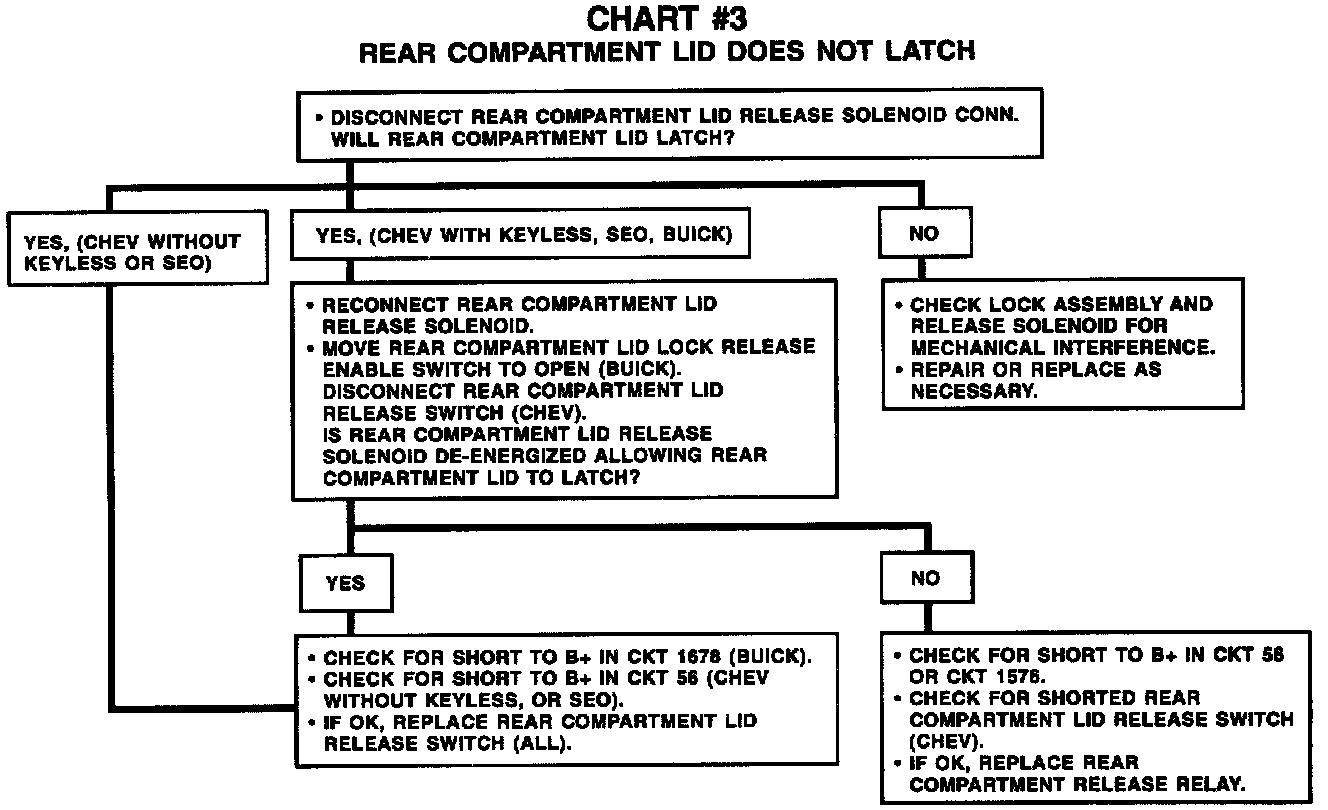 CHART #3
REAR COMPARTMENT LID DOES NOT LATCH

• DISCONNECT REAR COMPARTMENT LID RELEASE SOLENOID CONN. WILL REAR COMPARTMENT LID LATCH?

YES, (CHEV WITHOUT KEYLESS OR SEO)

YES, (CHEV WITH KEYLESS, SEO, BUICK)

NO

• RECONNECT REAR COMPARTMENT LID RELEASE SOLENOID.
• MOVE REAR COMPARTMENT LID LOCK RELEASE ENABLE SWITCH TO OPEN (BUICK). DISCONNECT REAR COMPARTMENT LID RELEASE SWITCH (CHEV). IS REAR COMPARTMENT LID RELEASE SOLENOID DE-ENERGIZED ALLOWING REAR COMPARTMENT LID TO LATCH?

• CHECK LOCK ASSEMBLY AND RELEASE SOLENOID FOR MECHANICAL INTERFERENCE.
• REPAIR OR REPLACE AS NECESSARY.

YES

NO

• CHECK FOR SHORT TO B+ IN CKT 1678 (BUICK).
• CHECK FOR SHORT TO B+ IN CKT 56 (CHEV WITHOUT KEYLESS, OR SEO).
• IF OK, REPLACE REAR COMPARTMENT LID RELEASE SWITCH (ALL).

• CHECK FOR SHORT TO B+ IN CKT 56 OR CKT 1576.
• CHECK FOR SHORTED REAR COMPARTMENT LID RELEASE SWITCH (CHEV).
• IF OK, REPLACE REAR COMPARTMENT RELEASE RELAY.